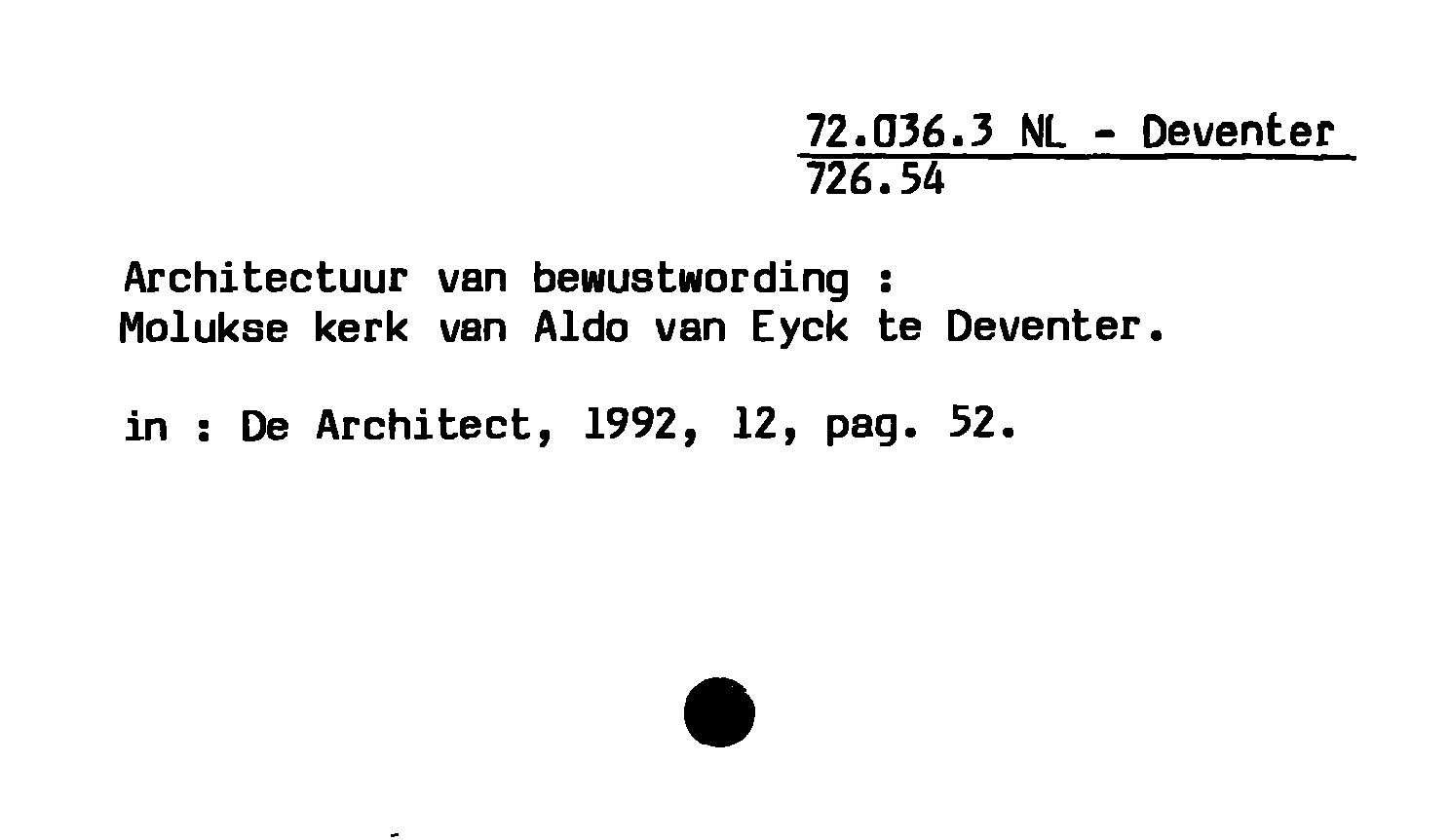 72.036.3 NL - Deventer
726.54

Architectuur van bewustwording :
Molukse kerk van Aldo van Eyck te Deventer.

in : De Architect, 1992, 12, pag. 52.